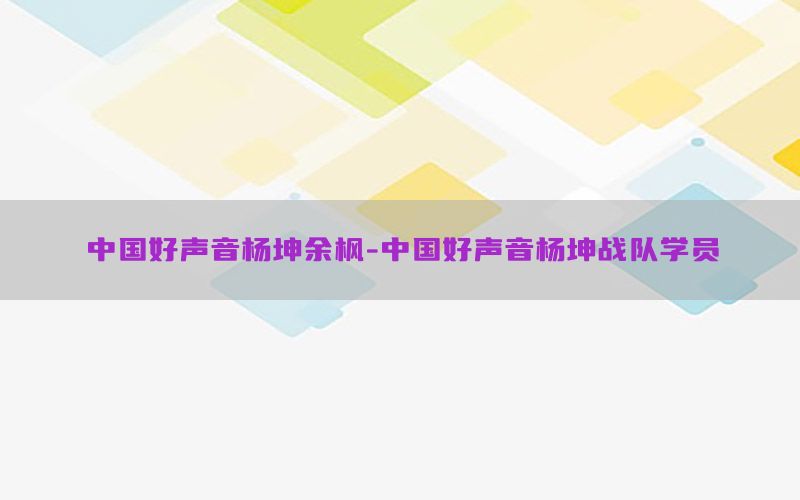 中国好声音杨坤余枫-中国好声音杨坤战队学员